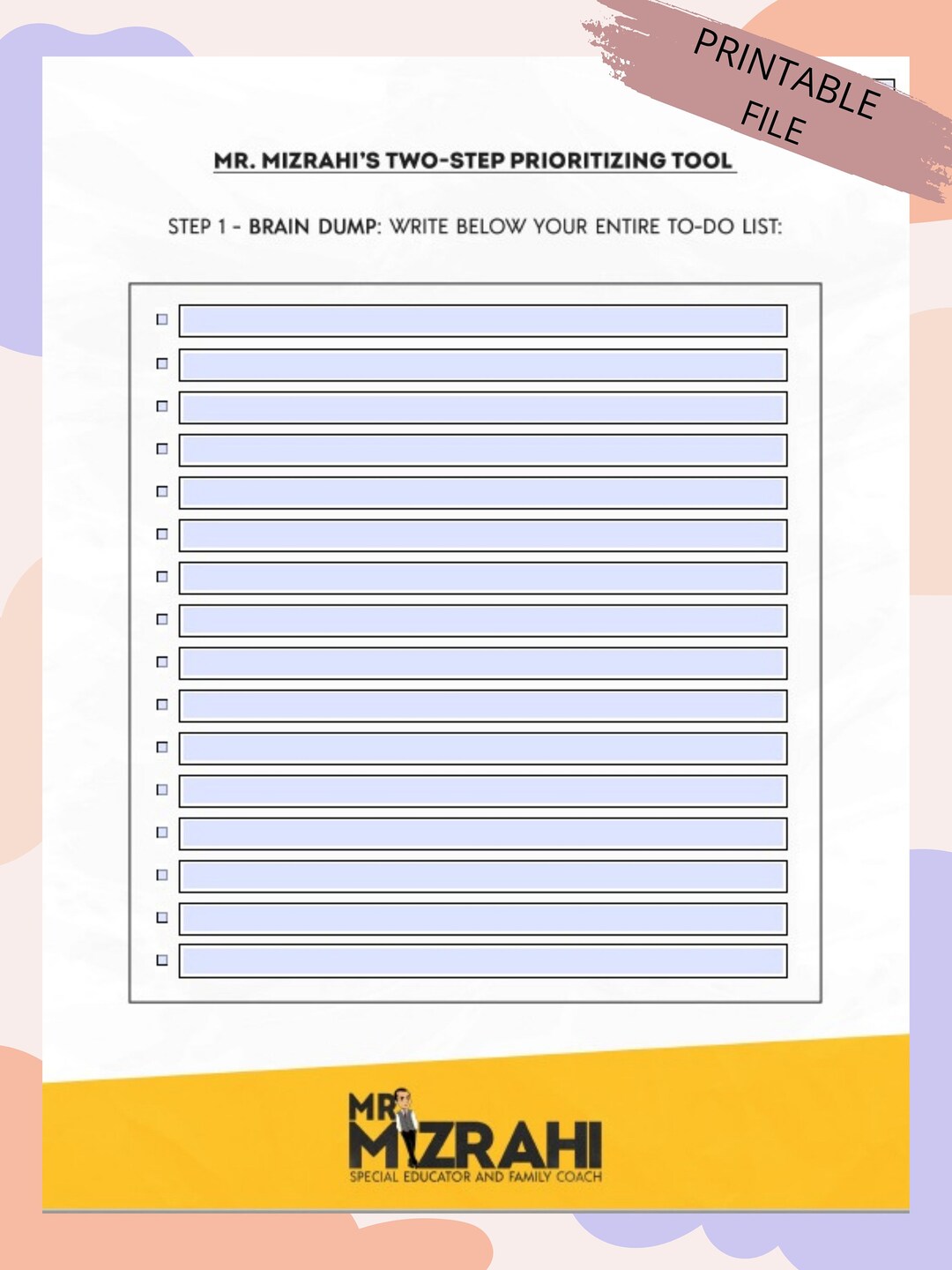 PRINTABLE FILE

MR. MIZRAHI'S TWO-STEP PRIORITIZING TOOL

STEP 1 - BRAIN DUMP: WRITE BELOW YOUR ENTIRE TO-DO LIST:

MR MIZRAHI
SPECIAL EDUCATOR AND FAMILY COACH